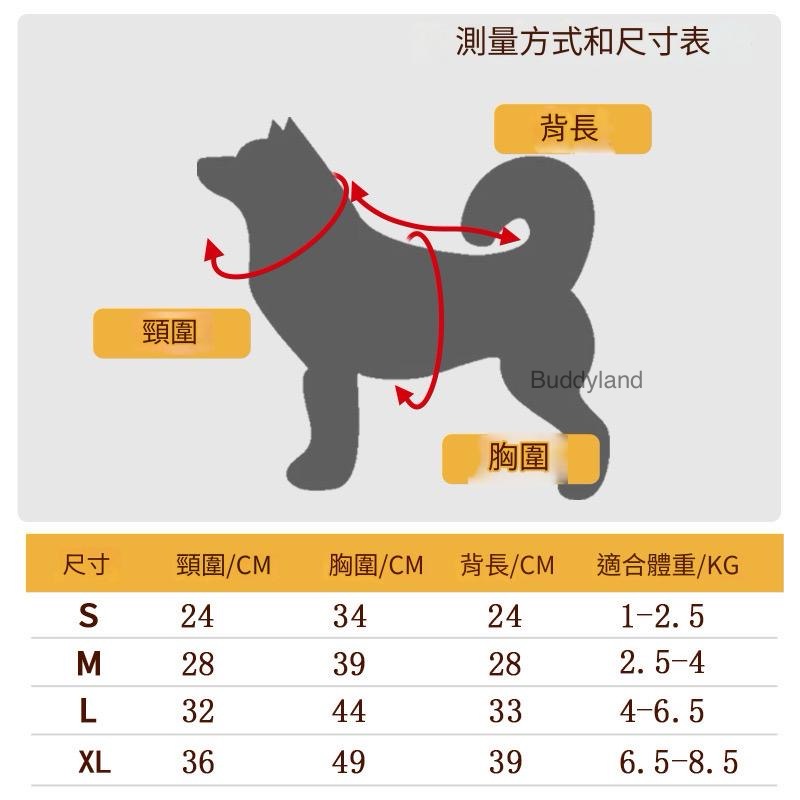 測量方式和尺寸表

背長

頸圍

Buddyland

胸圍

| 尺寸 | 頸圍/CM | 胸圍/CM | 背長/CM | 適合體重/KG |
|---|---|---|---|---|
| S | 24 | 34 | 24 | 1-2.5 |
| M | 28 | 39 | 28 | 2.5-4 |
| L | 32 | 44 | 33 | 4-6.5 |
| XL | 36 | 49 | 39 | 6.5-8.5 |